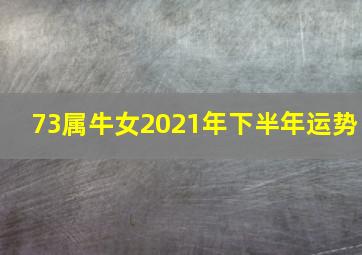 73属牛女2021年下半年运势